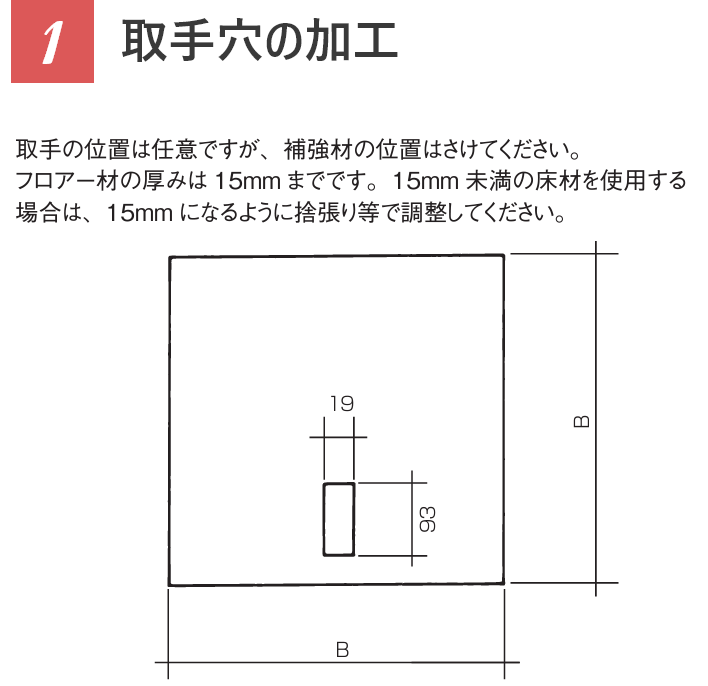 1 取手穴の加工

取手の位置は任意ですが、補強材の位置はさけてください。
フロアー材の厚みは 15mm までです。15mm 未満の床材を使用する場合は、15mm になるように捨張り等で調整してください。

19
93
B
B